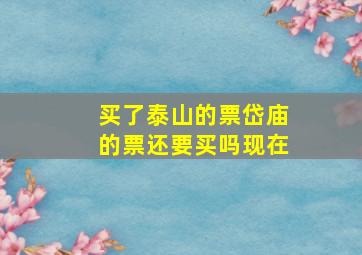 买了泰山的票岱庙的票还要买吗现在